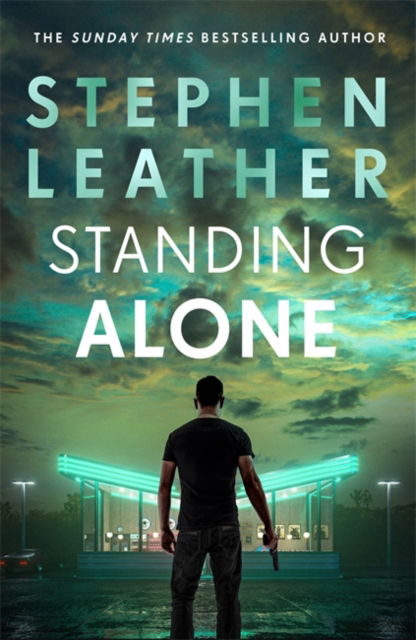 THE SUNDAY TIMES BESTSELLING AUTHOR

STEPHEN LEATHER

STANDING ALONE